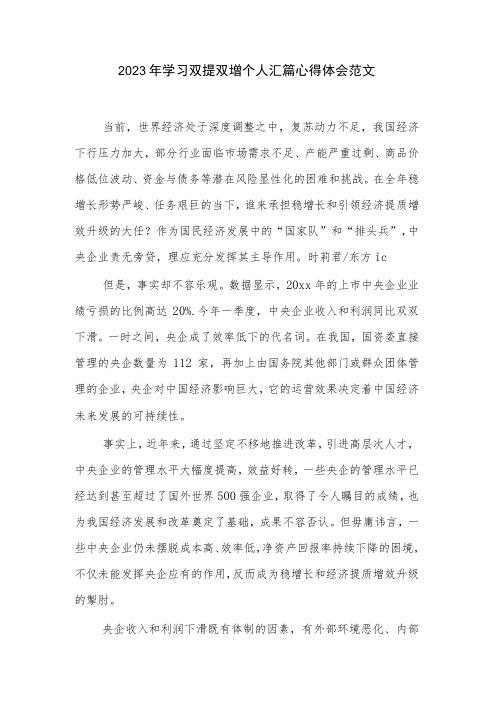 2023年学习双提双增个人汇篇心得体会范文

当前，世界经济处于深度调整之中，复苏动力不足，我国经济下行压力加大，部分行业面临市场需求不足、产能严重过剩、商品价格低位波动、资金与债务等潜在风险显性化的困难和挑战。在全年稳增长形势严峻、任务艰巨的当下，谁来承担稳增长和引领经济提质增效升级的大任？作为国民经济发展中的“国家队”和“排头兵”，中央企业责无旁贷，理应充分发挥其主导作用。时莉君/东方ic

但是，事实却不容乐观。数据显示，20xx年的上市中央企业业绩亏损的比例高达20%.今年一季度，中央企业收入和利润同比双双下滑。一时之间，央企成了效率低下的代名词。在我国，国资委直接管理的央企数量为112家，再加上由国务院其他部门或群众团体管理的企业，央企对中国经济影响巨大，它的运营效果决定着中国经济未来发展的可持续性。

事实上，近年来，通过坚定不移地推进改革，引进高层次人才，中央企业的管理水平大幅度提高，效益好转，一些央企的管理水平已经达到甚至超过了国外世界500强企业，取得了令人瞩目的成绩，也为我国经济发展和改革奠定了基础，成果不容否认。但毋庸讳言，一些中央企业仍未摆脱成本高、效率低，净资产回报率持续下降的困境，不仅未能发挥央企应有的作用，反而成为稳增长和经济提质增效升级的掣肘。

央企收入和利润下滑既有体制的因素，有外部环境恶化、内部